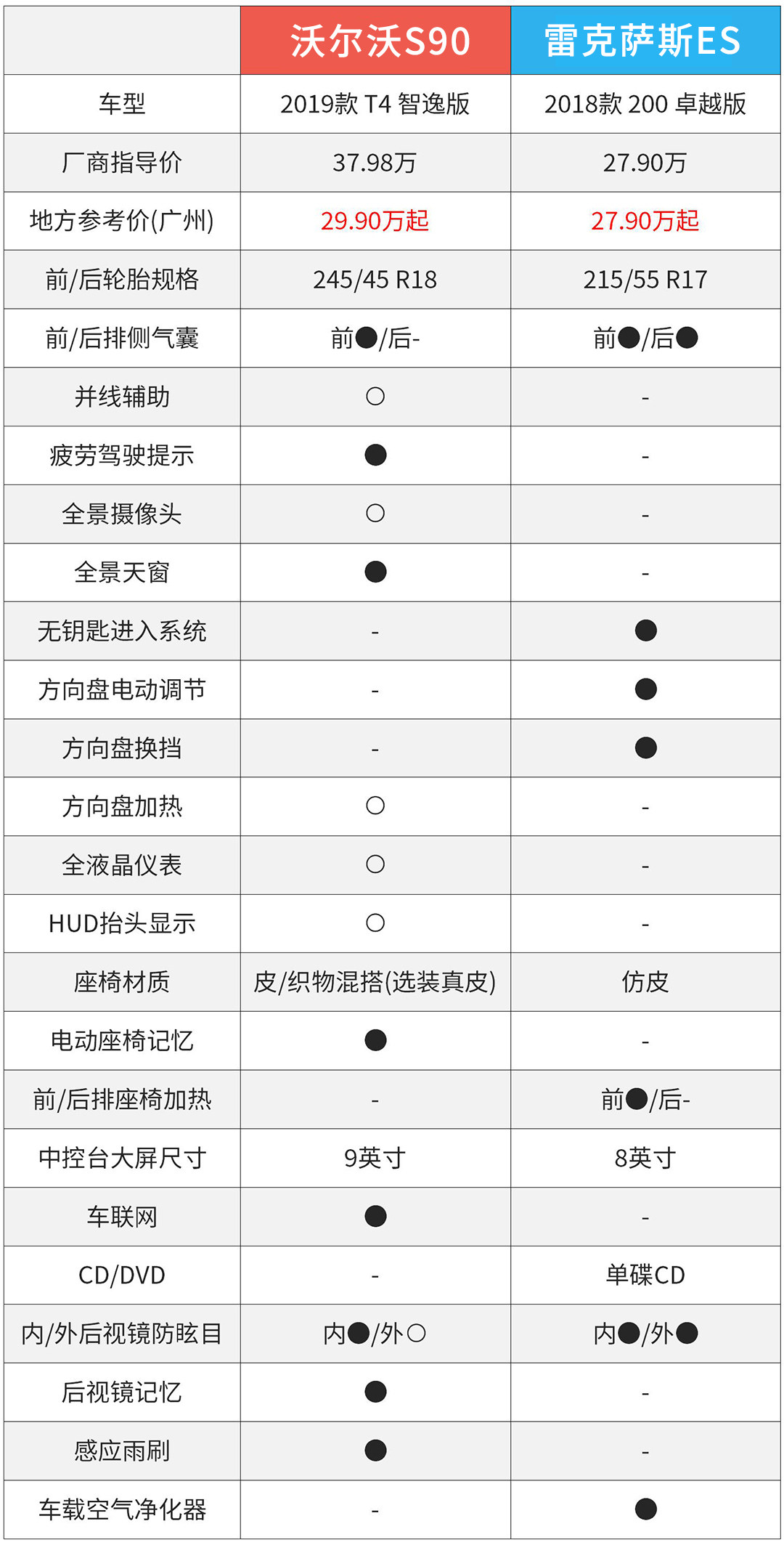 | | 沃尔沃S90 | 雷克萨斯ES |
|---|---|---|
| 车型 | 2019款 T4 智逸版 | 2018款 200 卓越版 |
| 厂商指导价 | 37.98万 | 27.90万 |
| 地方参考价(广州) | 29.90万起 | 27.90万起 |
| 前/后轮胎规格 | 245/45 R18 | 215/55 R17 |
| 前/后排侧气囊 | 前●/后- | 前●/后● |
| 并线辅助 | ○ | - |
| 疲劳驾驶提示 | ● | - |
| 全景摄像头 | ○ | - |
| 全景天窗 | ● | - |
| 无钥匙进入系统 | - | ● |
| 方向盘电动调节 | - | ● |
| 方向盘换挡 | - | ● |
| 方向盘加热 | ○ | - |
| 全液晶仪表 | ○ | - |
| HUD抬头显示 | ○ | - |
| 座椅材质 | 皮/织物混搭(选装真皮) | 仿皮 |
| 电动座椅记忆 | ● | - |
| 前/后排座椅加热 | - | 前●/后- |
| 中控台大屏尺寸 | 9英寸 | 8英寸 |
| 车联网 | ● | - |
| CD/DVD | - | 单碟CD |
| 内/外后视镜防眩目 | 内●/外○ | 内●/外● |
| 后视镜记忆 | ● | - |
| 感应雨刷 | ● | - |
| 车载空气净化器 | - | ● |